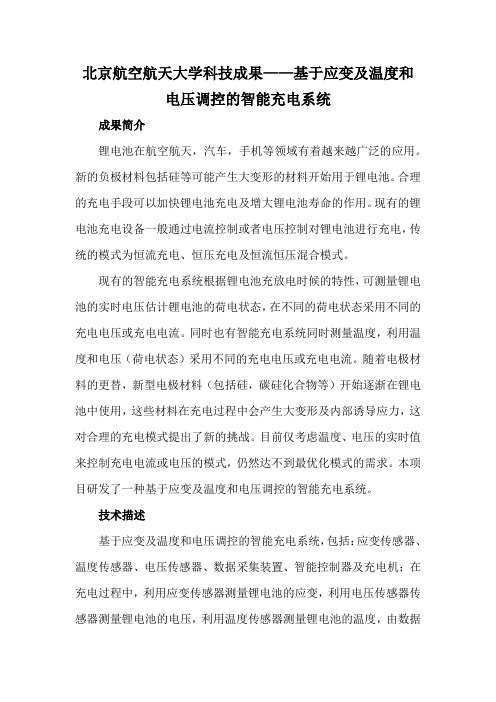 北京航空航天大学科技成果——基于应变及温度和电压调控的智能充电系统

成果简介

锂电池在航空航天，汽车，手机等领域有着越来越广泛的应用。新的负极材料包括硅等可能产生大变形的材料开始用于锂电池。合理的充电手段可以加快锂电池充电及增大锂电池寿命的作用。现有的锂电池充电设备一般通过电流控制或者电压控制对锂电池进行充电，传统的模式为恒流充电、恒压充电及恒流恒压混合模式。

现有的智能充电系统根据锂电池充放电时候的特性，可测量锂电池的实时电压估计锂电池的荷电状态，在不同的荷电状态采用不同的充电电压或充电电流。同时也有智能充电系统同时测量温度，利用温度和电压（荷电状态）采用不同的充电电压或充电电流。随着电极材料的更替，新型电极材料（包括硅，碳硅化合物等）开始逐渐在锂电池中使用，这些材料在充电过程中会产生大变形及内部诱导应力，这对合理的充电模式提出了新的挑战。目前仅考虑温度、电压的实时值来控制充电电流或电压的模式，仍然达不到最优化模式的需求。本项目研发了一种基于应变及温度和电压调控的智能充电系统。

技术描述

基于应变及温度和电压调控的智能充电系统，包括：应变传感器、温度传感器、电压传感器、数据采集装置、智能控制器及充电机；在充电过程中，利用应变传感器测量锂电池的应变，利用电压传感器传感器测量锂电池的电压，利用温度传感器测量锂电池的温度，由数据